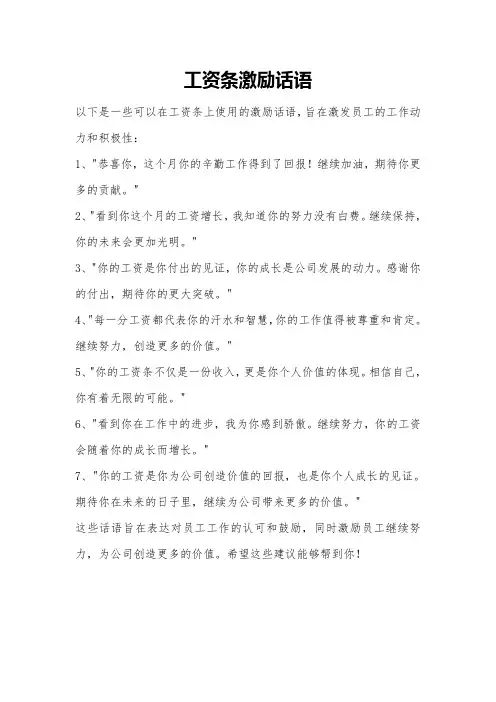 工资条激励话语

以下是一些可以在工资条上使用的激励话语，旨在激发员工的工作动力和积极性：

1、"恭喜你，这个月你的辛勤工作得到了回报！继续加油，期待你更多的贡献。"

2、"看到你这个月的工资增长，我知道你的努力没有白费。继续保持，你的未来会更加光明。"

3、"你的工资是你付出的见证，你的成长是公司发展的动力。感谢你的付出，期待你的更大突破。"

4、"每一分工资都代表你的汗水和智慧，你的工作值得被尊重和肯定。继续努力，创造更多的价值。"

5、"你的工资条不仅是一份收入，更是你个人价值的体现。相信自己，你有着无限的可能。"

6、"看到你在工作中的进步，我为你感到骄傲。继续努力，你的工资会随着你的成长而增长。"

7、"你的工资是你为公司创造价值的回报，也是你个人成长的见证。期待你在未来的日子里，继续为公司带来更多的价值。"

这些话语旨在表达对员工工作的认可和鼓励，同时激励员工继续努力，为公司创造更多的价值。希望这些建议能够帮到你！